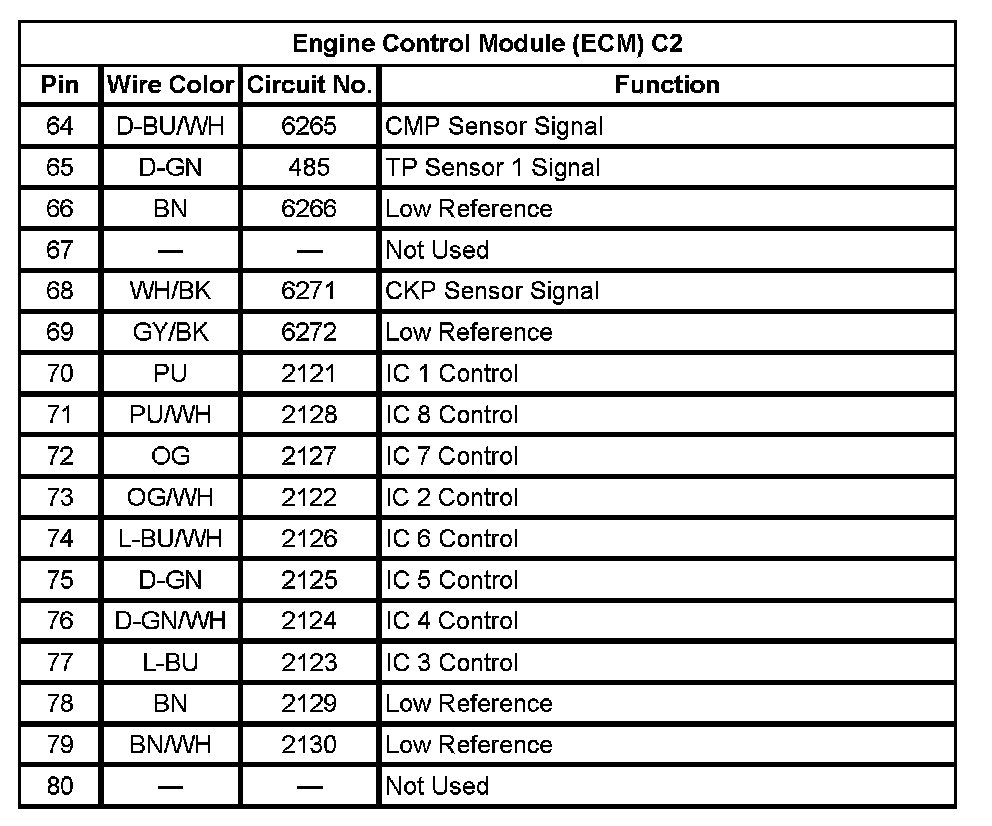 | Engine Control Module (ECM) C2 | | | |
|---|---|---|---|
| Pin | Wire Color | Circuit No. | Function |
| 64 | D-BU/WH | 6265 | CMP Sensor Signal |
| 65 | D-GN | 485 | TP Sensor 1 Signal |
| 66 | BN | 6266 | Low Reference |
| 67 | — | — | Not Used |
| 68 | WH/BK | 6271 | CKP Sensor Signal |
| 69 | GY/BK | 6272 | Low Reference |
| 70 | PU | 2121 | IC 1 Control |
| 71 | PU/WH | 2128 | IC 8 Control |
| 72 | OG | 2127 | IC 7 Control |
| 73 | OG/WH | 2122 | IC 2 Control |
| 74 | L-BU/WH | 2126 | IC 6 Control |
| 75 | D-GN | 2125 | IC 5 Control |
| 76 | D-GN/WH | 2124 | IC 4 Control |
| 77 | L-BU | 2123 | IC 3 Control |
| 78 | BN | 2129 | Low Reference |
| 79 | BN/WH | 2130 | Low Reference |
| 80 | — | — | Not Used |